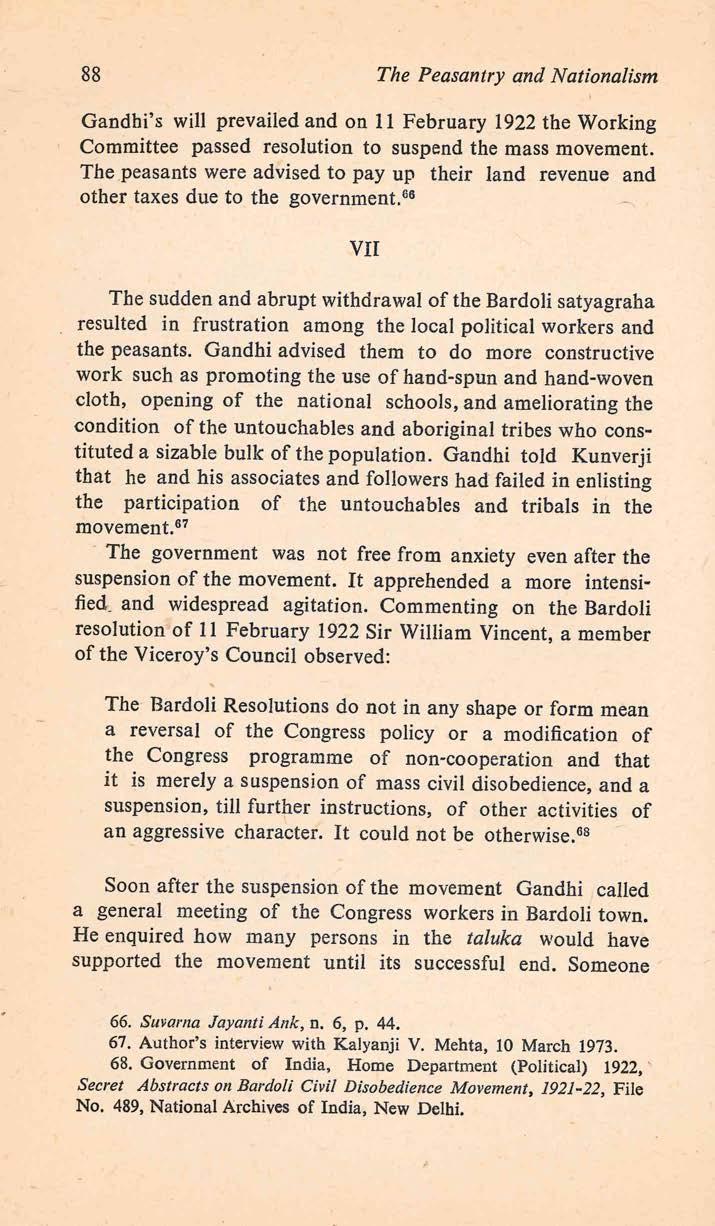 88 The Peasantry and Nationalism

Gandhi's will prevailed and on 11 February 1922 the Working Committee passed resolution to suspend the mass movement. The peasants were advised to pay up their land revenue and other taxes due to the government.$^{66}$

VII

The sudden and abrupt withdrawal of the Bardoli satyagraha resulted in frustration among the local political workers and the peasants. Gandhi advised them to do more constructive work such as promoting the use of hand-spun and hand-woven cloth, opening of the national schools, and ameliorating the condition of the untouchables and aboriginal tribes who constituted a sizable bulk of the population. Gandhi told Kunverji that he and his associates and followers had failed in enlisting the participation of the untouchables and tribals in the movement.$^{67}$

The government was not free from anxiety even after the suspension of the movement. It apprehended a more intensified and widespread agitation. Commenting on the Bardoli resolution of 11 February 1922 Sir William Vincent, a member of the Viceroy's Council observed:

The Bardoli Resolutions do not in any shape or form mean a reversal of the Congress policy or a modification of the Congress programme of non-cooperation and that it is merely a suspension of mass civil disobedience, and a suspension, till further instructions, of other activities of an aggressive character. It could not be otherwise.$^{68}$

Soon after the suspension of the movement Gandhi called a general meeting of the Congress workers in Bardoli town. He enquired how many persons in the taluka would have supported the movement until its successful end. Someone

66. Suvarna Jayanti Ank, n. 6, p. 44.
67. Author's interview with Kalyanji V. Mehta, 10 March 1973.
68. Government of India, Home Department (Political) 1922, Secret Abstracts on Bardoli Civil Disobedience Movement, 1921-22, File No. 489, National Archives of India, New Delhi.